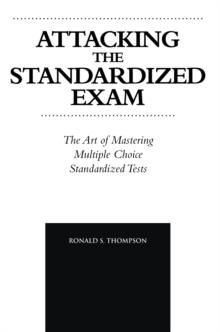 ATTACKING THE STANDARDIZED EXAM

The Art of Mastering Multiple Choice Standardized Tests

RONALD S. THOMPSON